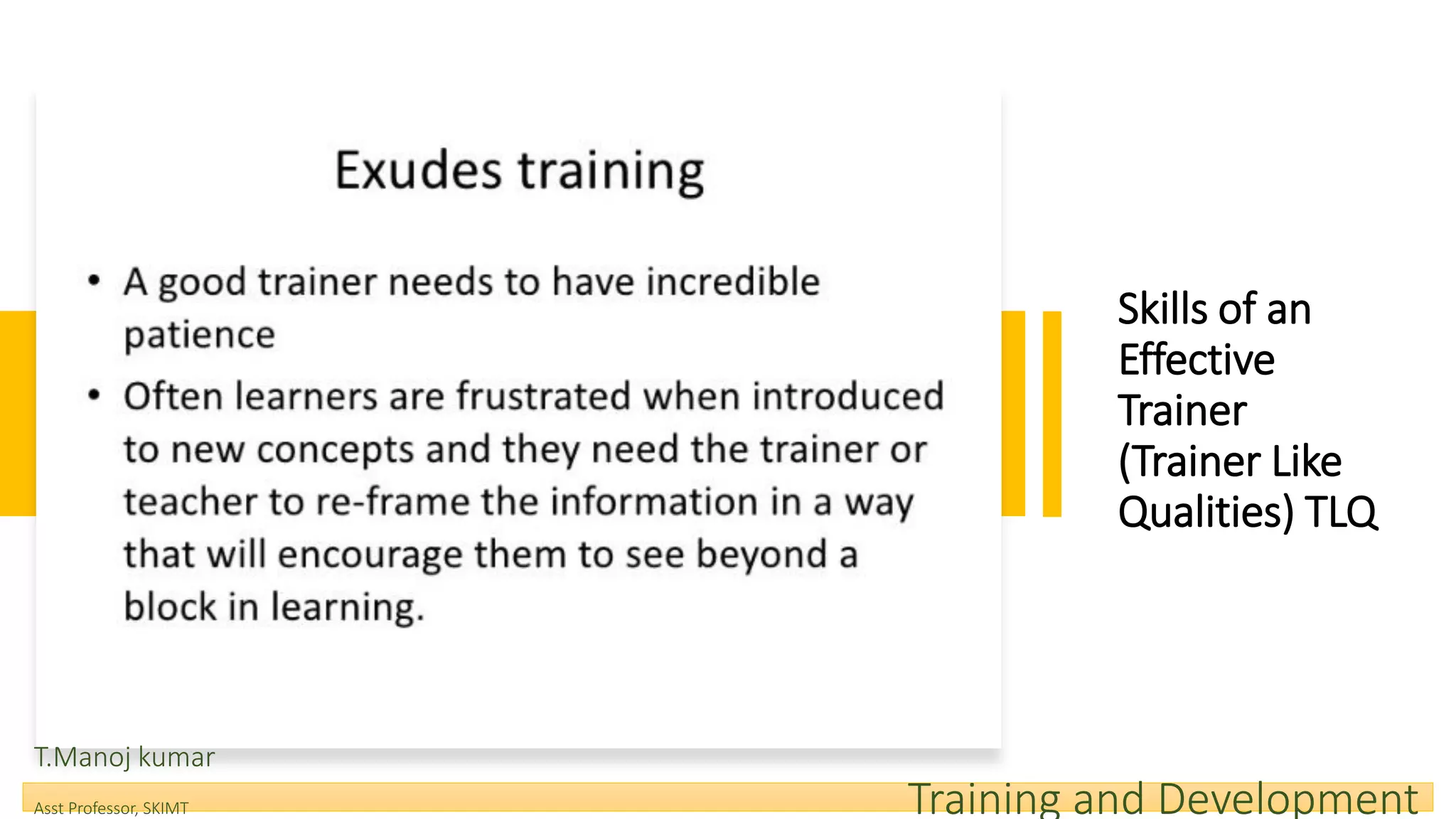 Exudes training

• A good trainer needs to have incredible patience

• Often learners are frustrated when introduced to new concepts and they need the trainer or teacher to re-frame the information in a way that will encourage them to see beyond a block in learning.

Skills of an Effective Trainer (Trainer Like Qualities) TLQ

T.Manoj kumar

Asst Professor, SKIMT

Training and Development